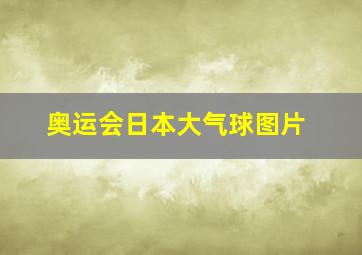 奥运会日本大气球图片